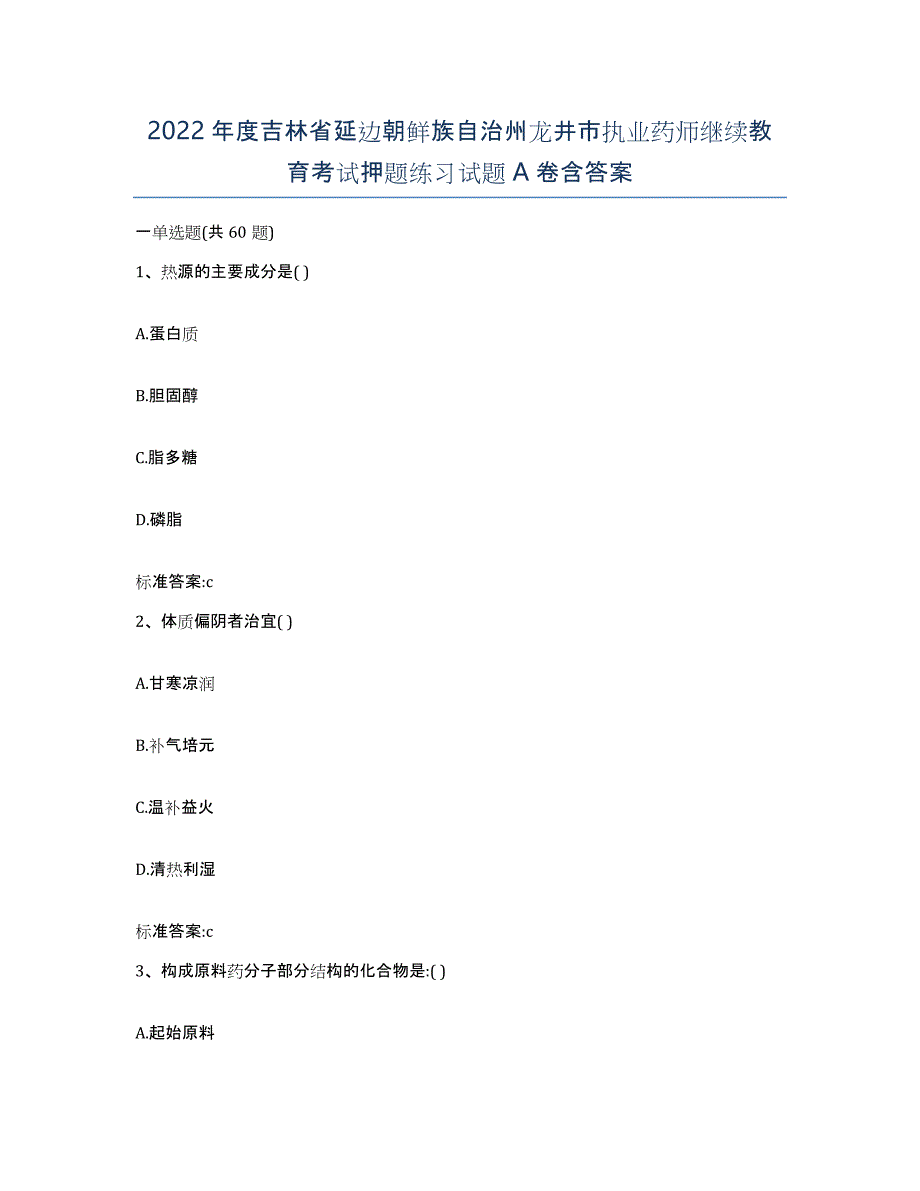 2022年度吉林省延边朝鲜族自治州龙井市执业药师继续教育考试押题练习试题A卷含答案

一单选题(共60题)

1、热源的主要成分是( )

A.蛋白质

B.胆固醇

C.脂多糖

D.磷脂

标准答案:c

2、体质偏阴者治宜( )

A.甘寒凉润

B.补气培元

C.温补益火

D.清热利湿

标准答案:c

3、构成原料药分子部分结构的化合物是:( )

A.起始原料